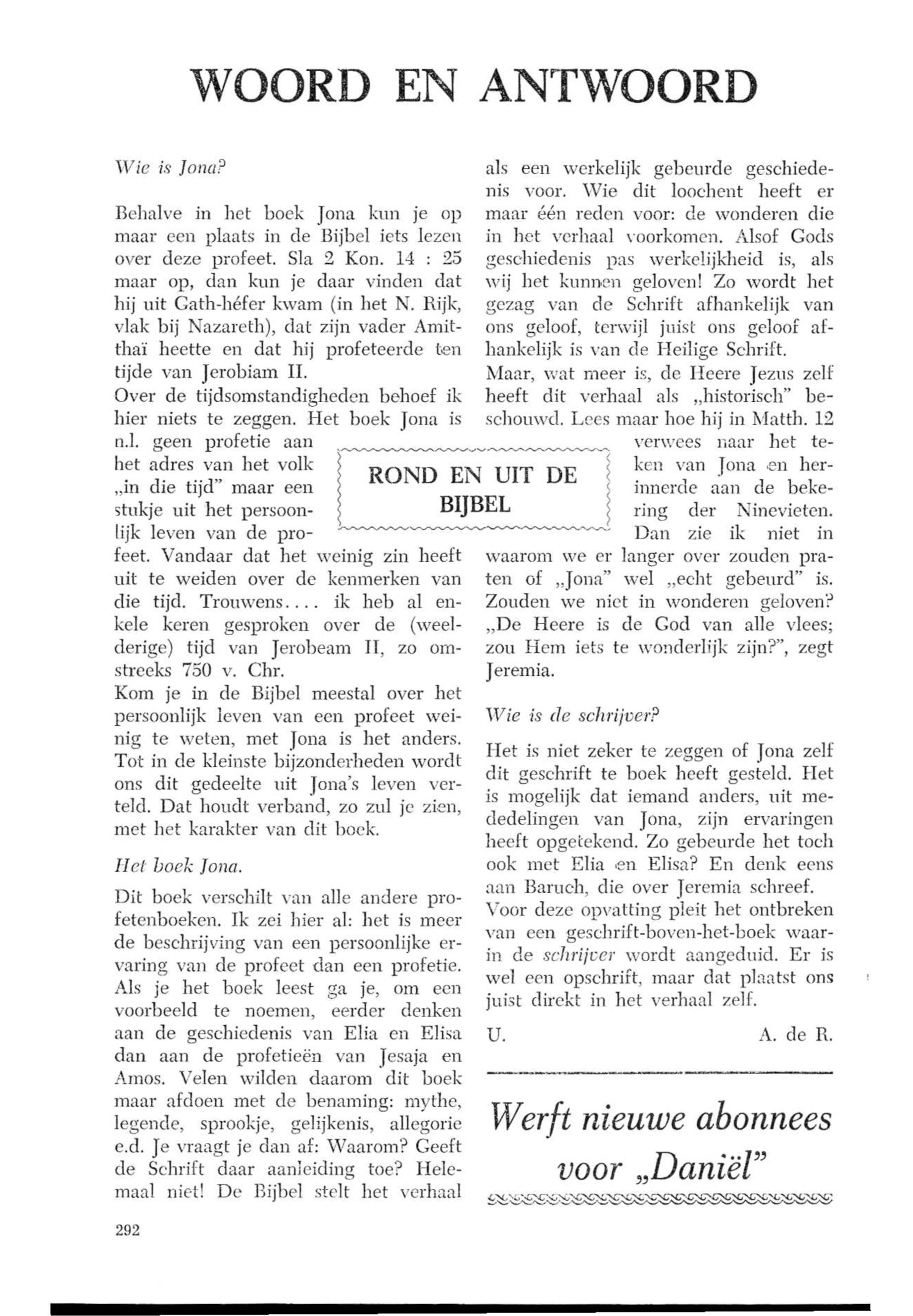 WOORD EN ANTWOORD

Wie is Jona?

Behalve in het boek Jona kun je op maar een plaats in de Bijbel iets lezen over deze profeet. Sla 2 Kon. 14 : 25 maar op, dan kun je daar vinden dat hij uit Gath-héfer kwam (in het N. Rijk, vlak bij Nazareth), dat zijn vader Amitthaï heette en dat hij profeteerde ten tijde van Jerobiam II.
Over de tijdsomstandigheden behoef ik hier niets te zeggen. Het boek Jona is n.l. geen profetie aan het adres van het volk „in die tijd" maar een stukje uit het persoonlijk leven van de profeet. Vandaar dat het weinig zin heeft uit te weiden over de kenmerken van die tijd. Trouwens.... ik heb al enkele keren gesproken over de (weelderige) tijd van Jerobeam II, zo omstreeks 750 v. Chr.
Kom je in de Bijbel meestal over het persoonlijk leven van een profeet weinig te weten, met Jona is het anders. Tot in de kleinste bijzonderheden wordt ons dit gedeelte uit Jona's leven verteld. Dat houdt verband, zo zul je zien, met het karakter van dit boek.

Het boek Jona.

Dit boek verschilt van alle andere profetenboeken. Ik zei hier al: het is meer de beschrijving van een persoonlijke ervaring van de profeet dan een profetie. Als je het boek leest ga je, om een voorbeeld te noemen, eerder denken aan de geschiedenis van Elia en Elisa dan aan de profetieën van Jesaja en Amos. Velen wilden daarom dit boek maar afdoen met de benaming: mythe, legende, sprookje, gelijkenis, allegorie e.d. Je vraagt je dan af: Waarom? Geeft de Schrift daar aanleiding toe? Helemaal niet! De Bijbel stelt het verhaal als een werkelijk gebeurde geschiedenis voor. Wie dit loochent heeft er maar één reden voor: de wonderen die in het verhaal voorkomen. Alsof Gods geschiedenis pas werkelijkheid is, als wij het kunnen geloven! Zo wordt het gezag van de Schrift afhankelijk van ons geloof, terwijl juist ons geloof afhankelijk is van de Heilige Schrift.
Maar, wat meer is, de Heere Jezus zelf heeft dit verhaal als „historisch" beschouwd. Lees maar hoe hij in Matth. 12 verwees naar het teken van Jona en herinnerde aan de bekering der Ninevieten. Dan zie ik niet in waarom we er langer over zouden praten of „Jona" wel „echt gebeurd" is. Zouden we niet in wonderen geloven? „De Heere is de God van alle vlees; zou Hem iets te wonderlijk zijn?", zegt Jeremia.

ROND EN UIT DE BIJBEL

Wie is de schrijver?

Het is niet zeker te zeggen of Jona zelf dit geschrift te boek heeft gesteld. Het is mogelijk dat iemand anders, uit mededelingen van Jona, zijn ervaringen heeft opgetekend. Zo gebeurde het toch ook met Elia en Elisa? En denk eens aan Baruch, die over Jeremia schreef.
Voor deze opvatting pleit het ontbreken van een geschrift-boven-het-boek waarin de schrijver wordt aangeduid. Er is wel een opschrift, maar dat plaatst ons juist direkt in het verhaal zelf.

U. A. de R.

Werft nieuwe abonnees voor „Daniël"

292